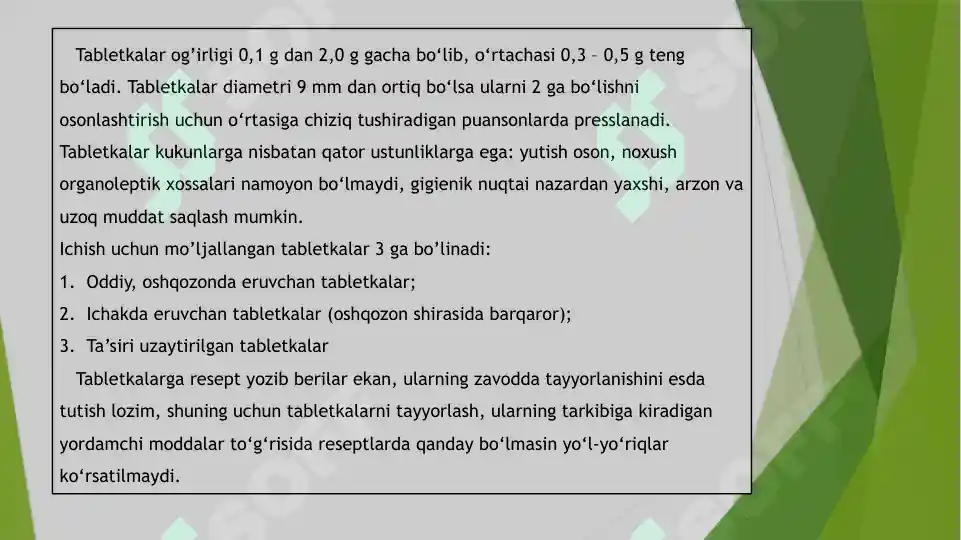 Tabletkalar og’irligi 0,1 g dan 2,0 g gacha bo‘lib, o‘rtachasi 0,3 – 0,5 g teng bo‘ladi. Tabletkalar diametri 9 mm dan ortiq bo‘lsa ularni 2 ga bo‘lishni osonlashtirish uchun o‘rtasiga chiziq tushiradigan puansonlarda presslanadi. Tabletkalar kukunlarga nisbatan qator ustunliklarga ega: yutish oson, noxush organoleptik xossalari namoyon bo‘lmaydi, gigienik nuqtai nazardan yaxshi, arzon va uzoq muddat saqlash mumkin.
Ichish uchun mo’ljallangan tabletkalar 3 ga bo’linadi:
1. Oddiy, oshqozonda eruvchan tabletkalar;
2. Ichakda eruvchan tabletkalar (oshqozon shirasida barqaror);
3. Ta’siri uzaytirilgan tabletkalar
Tabletkalarga resept yozib berilar ekan, ularning zavodda tayyorlanishini esda tutish lozim, shuning uchun tabletkalarni tayyorlash, ularning tarkibiga kiradigan yordamchi moddalar to‘g‘risida reseptlarda qanday bo‘lmasin yo‘l-yo‘riqlar ko‘rsatilmaydi.